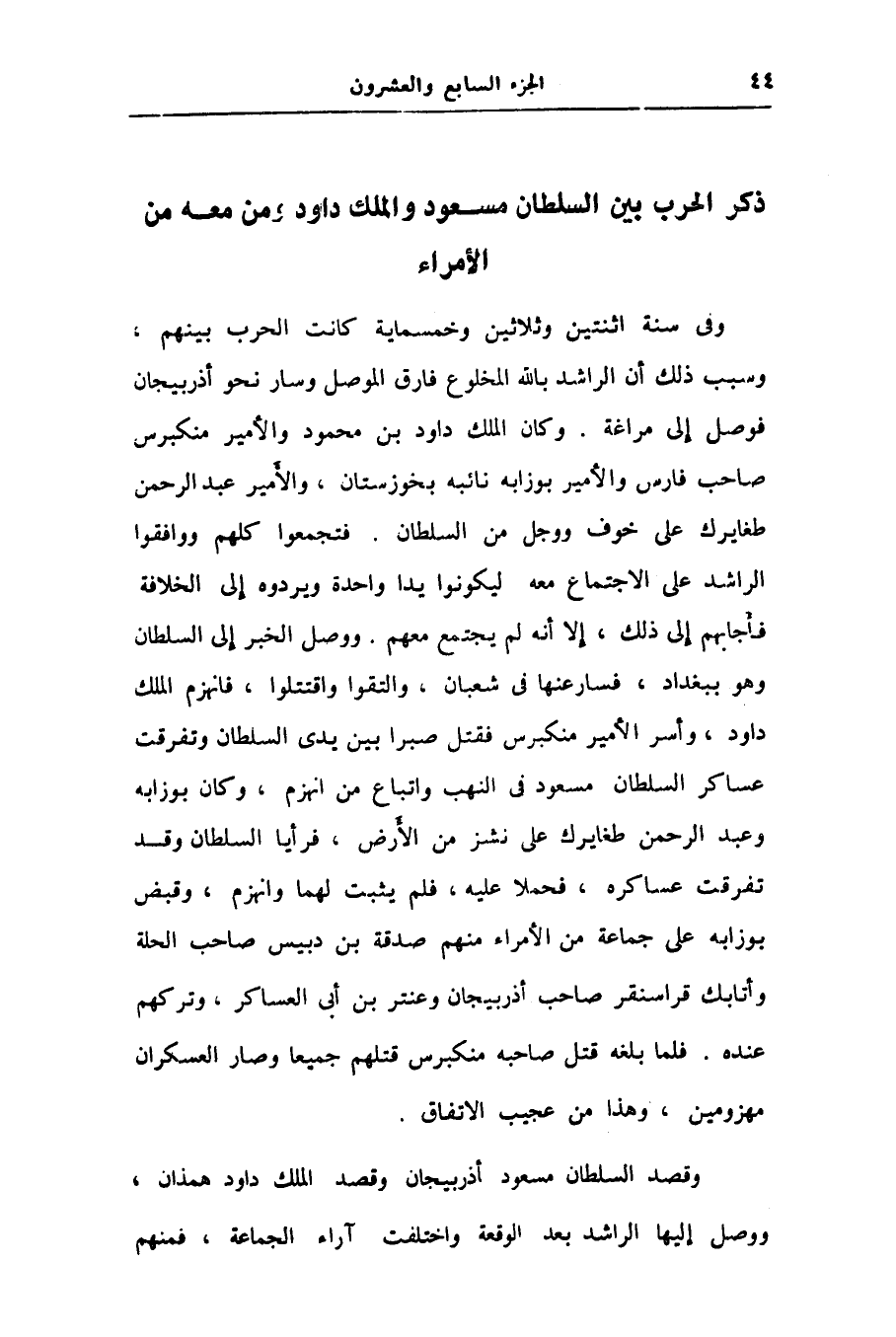 ٤٤ الجزء السابع والعشرون

ذكر الحرب بين السلطان مسعود والملك داود ومن معه من الأمراء

وفى سنة اثنتين وثلاثين وخمسماية كانت الحرب بينهم ؛ وسبب ذلك أن الراشد بالله المخلوع فارق الموصل وسار نحو أذربيجان فوصل إلى مراغة . وكان الملك داود بن محمود والأمير منكبرس صاحب فارس والأمير بوزابه نائبه بخوزستان ، والأمير عبد الرحمن طغايرك على خوف ووجل من السلطان . فتجمعوا كلهم ووافقوا الراشد على الاجتماع معه ليكونوا يدا واحدة ويردوه إلى الخلافة فأجابهم إلى ذلك ، إلا أنه لم يجتمع معهم . ووصل الخبر إلى السلطان وهو ببغداد ، فسارعنها فى شعبان ، والتقوا واقتتلوا ، فانهزم الملك داود ، وأسر الأمير منكبرس فقتل صبرا بين يدى السلطان وتفرقت عساكر السلطان مسعود فى النهب واتباع من انهزم ، وكان بوزابه وعبد الرحمن طغايرك على نشز من الأرض ، فرأيا السلطان وقد تفرقت عساكره ، فحملا عليه ، فلم يثبت لهما وانهزم ، وقبض بوزابه على جماعة من الأمراء منهم صدقة بن دبيس صاحب الحلة وأتابك قراسنقر صاحب أذربيجان وعنتر بن أبى العساكر ، وتركهم عنده . فلما بلغه قتل صاحبه منكبرس قتلهم جميعا وصار العسكران مهزومين ، وهذا من عجيب الاتفاق .

وقصد السلطان مسعود أذربيجان وقصد الملك داود همذان ، ووصل إليها الراشد بعد الوقعة واختلفت آراء الجماعة ، فمنهم